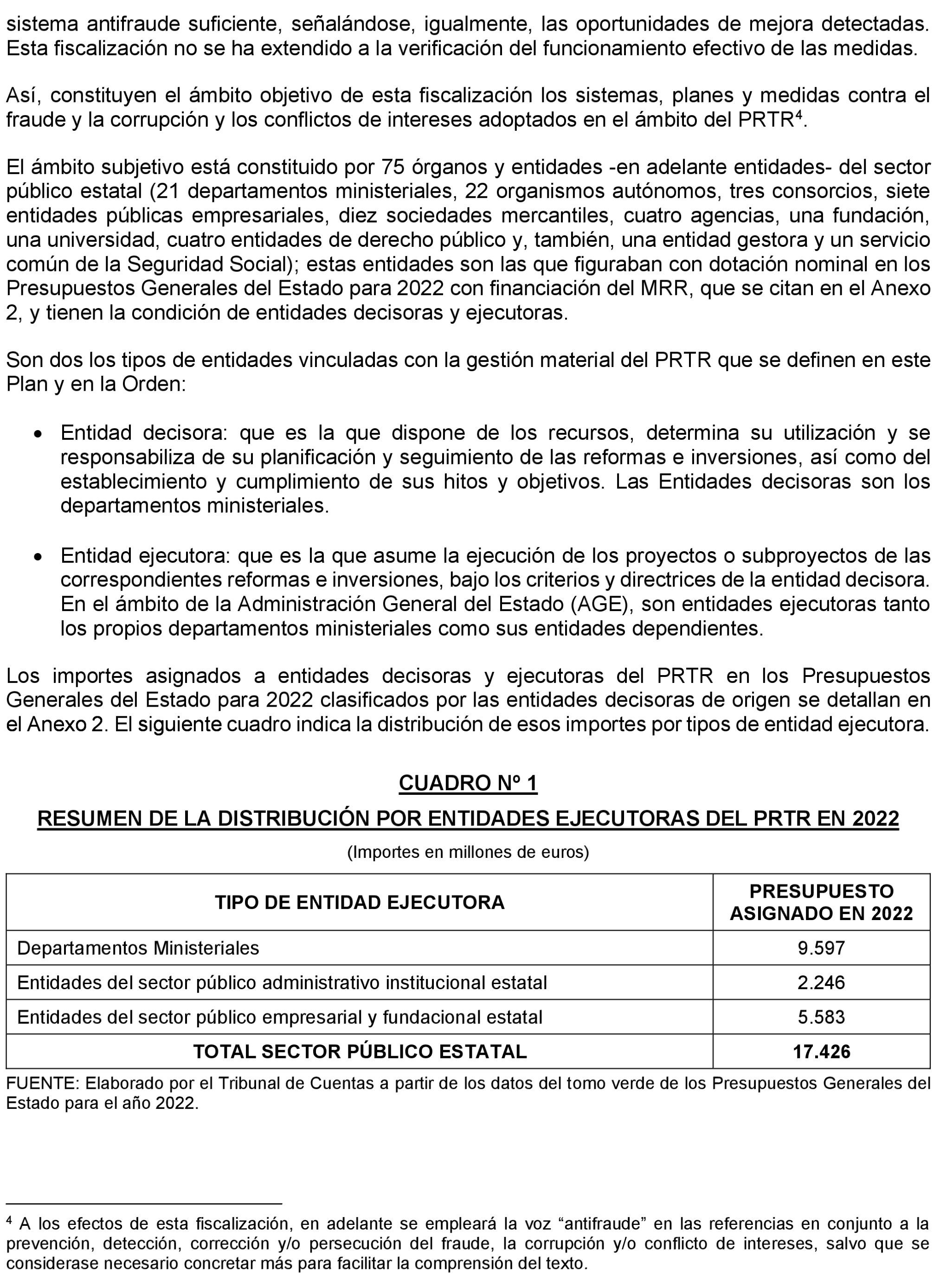 sistema antifraude suficiente, señalándose, igualmente, las oportunidades de mejora detectadas. Esta fiscalización no se ha extendido a la verificación del funcionamiento efectivo de las medidas.

Así, constituyen el ámbito objetivo de esta fiscalización los sistemas, planes y medidas contra el fraude y la corrupción y los conflictos de intereses adoptados en el ámbito del PRTR$^4$.

El ámbito subjetivo está constituido por 75 órganos y entidades -en adelante entidades- del sector público estatal (21 departamentos ministeriales, 22 organismos autónomos, tres consorcios, siete entidades públicas empresariales, diez sociedades mercantiles, cuatro agencias, una fundación, una universidad, cuatro entidades de derecho público y, también, una entidad gestora y un servicio común de la Seguridad Social); estas entidades son las que figuraban con dotación nominal en los Presupuestos Generales del Estado para 2022 con financiación del MRR, que se citan en el Anexo 2, y tienen la condición de entidades decisoras y ejecutoras.

Son dos los tipos de entidades vinculadas con la gestión material del PRTR que se definen en este Plan y en la Orden:

• Entidad decisora: que es la que dispone de los recursos, determina su utilización y se responsabiliza de su planificación y seguimiento de las reformas e inversiones, así como del establecimiento y cumplimiento de sus hitos y objetivos. Las Entidades decisoras son los departamentos ministeriales.

• Entidad ejecutora: que es la que asume la ejecución de los proyectos o subproyectos de las correspondientes reformas e inversiones, bajo los criterios y directrices de la entidad decisora. En el ámbito de la Administración General del Estado (AGE), son entidades ejecutoras tanto los propios departamentos ministeriales como sus entidades dependientes.

Los importes asignados a entidades decisoras y ejecutoras del PRTR en los Presupuestos Generales del Estado para 2022 clasificados por las entidades decisoras de origen se detallan en el Anexo 2. El siguiente cuadro indica la distribución de esos importes por tipos de entidad ejecutora.

CUADRO Nº 1
RESUMEN DE LA DISTRIBUCIÓN POR ENTIDADES EJECUTORAS DEL PRTR EN 2022
(Importes en millones de euros)

| TIPO DE ENTIDAD EJECUTORA | PRESUPUESTO ASIGNADO EN 2022 |
|---|---|
| Departamentos Ministeriales | 9.597 |
| Entidades del sector público administrativo institucional estatal | 2.246 |
| Entidades del sector público empresarial y fundacional estatal | 5.583 |
| TOTAL SECTOR PÚBLICO ESTATAL | 17.426 |

FUENTE: Elaborado por el Tribunal de Cuentas a partir de los datos del tomo verde de los Presupuestos Generales del Estado para el año 2022.

$^4$ A los efectos de esta fiscalización, en adelante se empleará la voz “antifraude” en las referencias en conjunto a la prevención, detección, corrección y/o persecución del fraude, la corrupción y/o conflicto de intereses, salvo que se considerase necesario concretar más para facilitar la comprensión del texto.